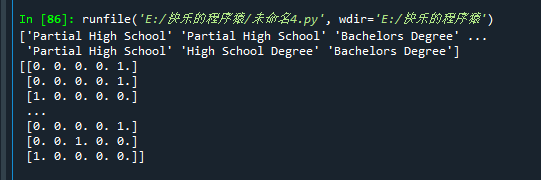 In [86]: runfile('E:/快乐的程序猿/未命名4.py', wdir='E:/快乐的程序猿')
['Partial High School' 'Partial High School' 'Bachelors Degree' ...
 'Partial High School' 'High School Degree' 'Bachelors Degree']
[[0. 0. 0. 0. 1.]
 [0. 0. 0. 0. 1.]
 [1. 0. 0. 0. 0.]
 ...
 [0. 0. 0. 0. 1.]
 [0. 0. 1. 0. 0.]
 [1. 0. 0. 0. 0.]]